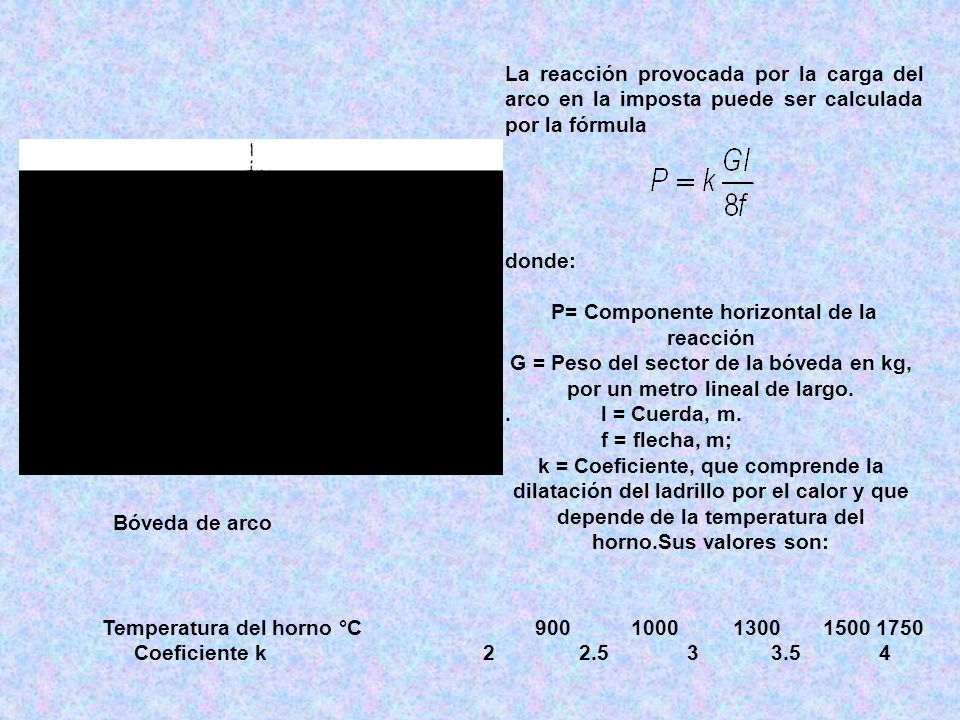 La reacción provocada por la carga del arco en la imposta puede ser calculada por la fórmula

$P = k\frac{Gl}{8f}$

donde:

P= Componente horizontal de la reacción
G = Peso del sector de la bóveda en kg, por un metro lineal de largo.
. l = Cuerda, m.
f = flecha, m;
k = Coeficiente, que comprende la dilatación del ladrillo por el calor y que depende de la temperatura del horno.Sus valores son:

Bóveda de arco

| Temperatura del horno °C | 900 | 1000 | 1300 | 1500 | 1750 |
|---|---|---|---|---|---|
| Coeficiente k | 2 | 2.5 | 3 | 3.5 | 4 |